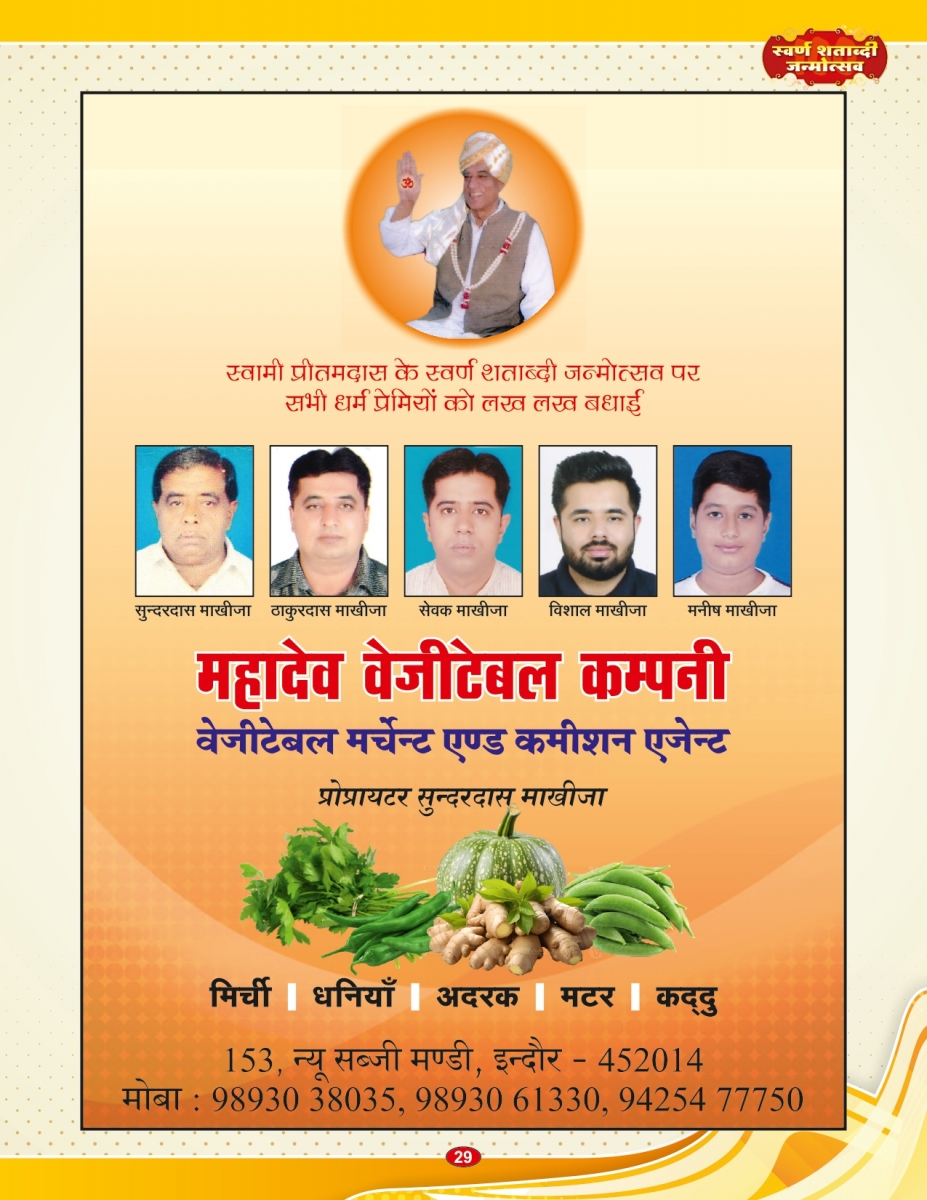 स्वर्ण शताब्दी जन्मोत्सव

ॐ

स्वामी प्रीतमदास के स्वर्ण शताब्दी जन्मोत्सव पर सभी धर्म प्रेमियों को लख लख बधाई

सुन्दरदास माखीजा ठाकुरदास माखीजा सेवक माखीजा विशाल माखीजा मनीष माखीजा

महादेव वेजीटेबल कम्पनी

वेजीटेबल मर्चेन्ट एण्ड कमीशन एजेन्ट

प्रोप्रायटर सुन्दरदास माखीजा

मिर्ची | धनियाँ | अदरक | मटर | कद्दु

153, न्यू सब्जी मण्डी, इन्दौर - 452014
मोबा : 98930 38035, 98930 61330, 94254 77750

29